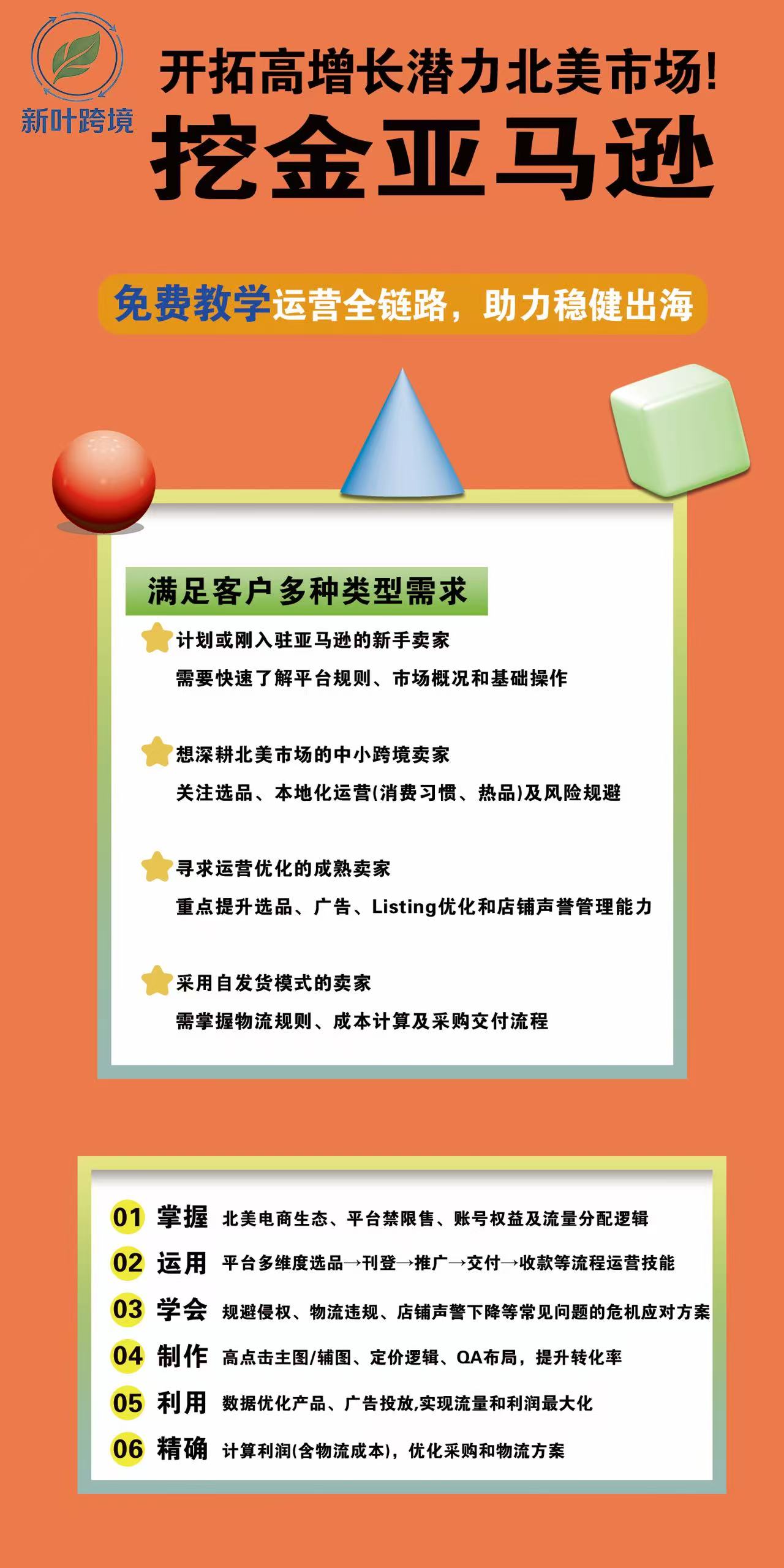 新叶跨境

开拓高增长潜力北美市场!

挖金亚马逊

免费教学运营全链路，助力稳健出海

满足客户多种类型需求

计划或刚入驻亚马逊的新手卖家
需要快速了解平台规则、市场概况和基础操作

想深耕北美市场的中小跨境卖家
关注选品、本地化运营(消费习惯、热品)及风险规避

寻求运营优化的成熟卖家
重点提升选品、广告、Listing优化和店铺声誉管理能力

采用自发货模式的卖家
需掌握物流规则、成本计算及采购交付流程

01 掌握 北美电商生态、平台禁限售、账号权益及流量分配逻辑
02 运用 平台多维度选品→刊登→推广→交付→收款等流程运营技能
03 学会 规避侵权、物流违规、店铺声警下降等常见问题的危机应对方案
04 制作 高点击主图/辅图、定价逻辑、QA布局，提升转化率
05 利用 数据优化产品、广告投放,实现流量和利润最大化
06 精确 计算利润(含物流成本)，优化采购和物流方案